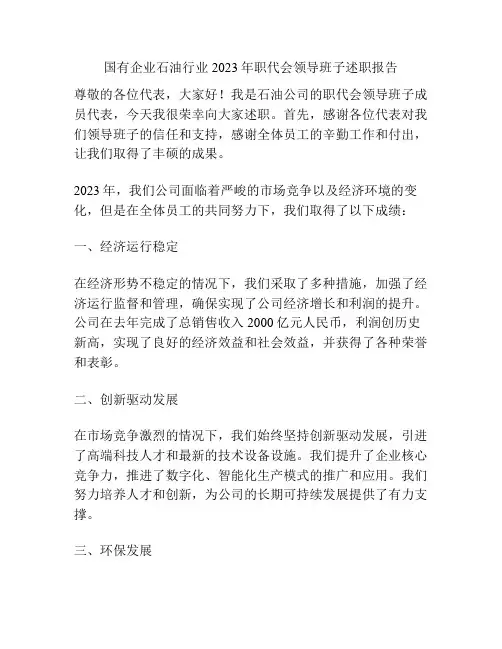 国有企业石油行业 2023 年职代会领导班子述职报告

尊敬的各位代表，大家好！我是石油公司的职代会领导班子成员代表，今天我很荣幸向大家述职。首先，感谢各位代表对我们领导班子的信任和支持，感谢全体员工的辛勤工作和付出，让我们取得了丰硕的成果。

2023 年，我们公司面临着严峻的市场竞争以及经济环境的变化，但是在全体员工的共同努力下，我们取得了以下成绩：

一、经济运行稳定

在经济形势不稳定的情况下，我们采取了多种措施，加强了经济运行监督和管理，确保实现了公司经济增长和利润的提升。公司在去年完成了总销售收入 2000 亿元人民币，利润创历史新高，实现了良好的经济效益和社会效益，并获得了各种荣誉和表彰。

二、创新驱动发展

在市场竞争激烈的情况下，我们始终坚持创新驱动发展，引进了高端科技人才和最新的技术设备设施。我们提升了企业核心竞争力，推进了数字化、智能化生产模式的推广和应用。我们努力培养人才和创新，为公司的长期可持续发展提供了有力支撑。

三、环保发展